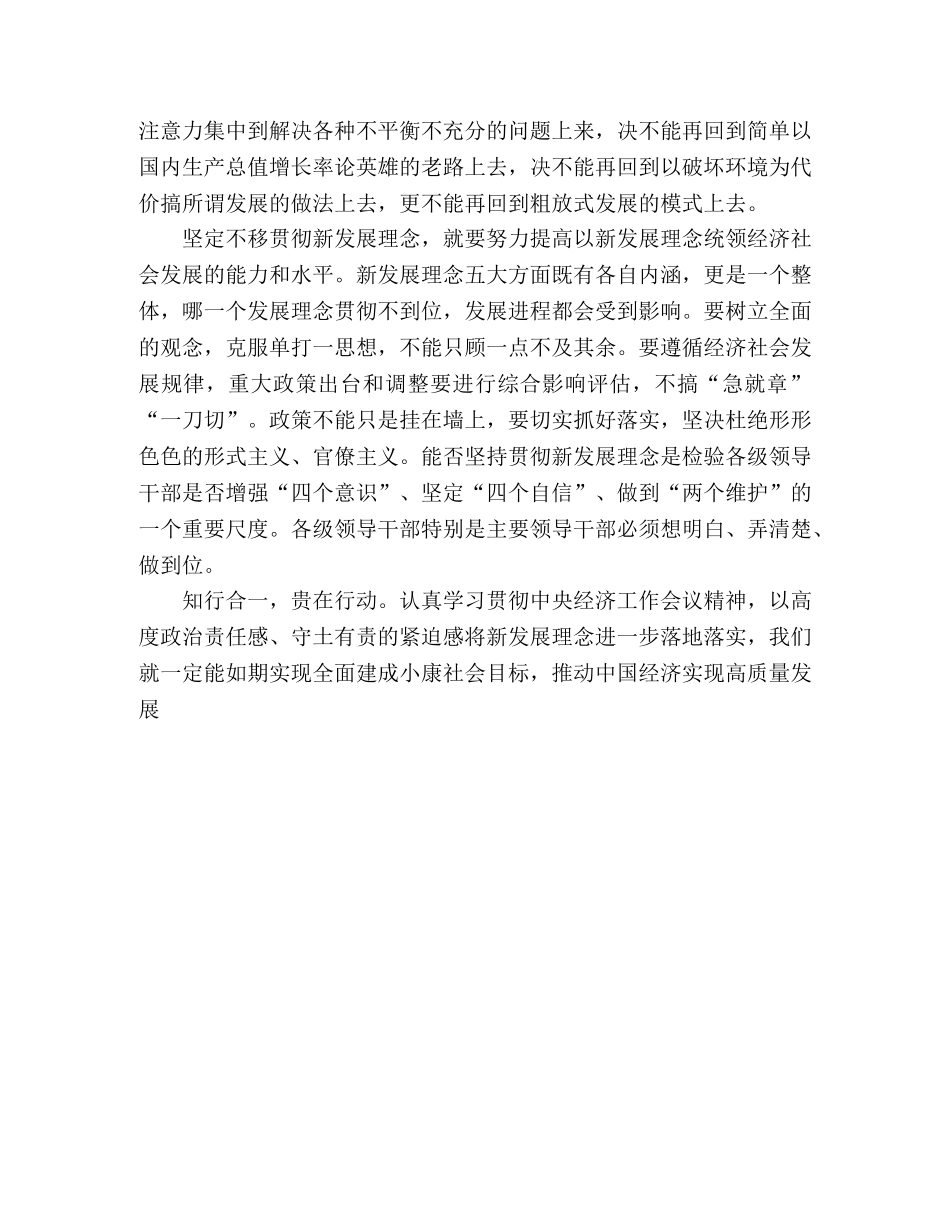 注意力集中到解决各种不平衡不充分的问题上来，决不能再回到简单以国内生产总值增长率论英雄的老路上去，决不能再回到以破坏环境为代价搞所谓发展的做法上去，更不能再回到粗放式发展的模式上去。

坚定不移贯彻新发展理念，就要努力提高以新发展理念统领经济社会发展的能力和水平。新发展理念五大方面既有各自内涵，更是一个整体，哪一个发展理念贯彻不到位，发展进程都会受到影响。要树立全面的观念，克服单打一思想，不能只顾一点不及其余。要遵循经济社会发展规律，重大政策出台和调整要进行综合影响评估，不搞“急就章”“一刀切”。政策不能只是挂在墙上，要切实抓好落实，坚决杜绝形形色色的形式主义、官僚主义。能否坚持贯彻新发展理念是检验各级领导干部是否增强“四个意识”、坚定“四个自信”、做到“两个维护”的一个重要尺度。各级领导干部特别是主要领导干部必须想明白、弄清楚、做到位。

知行合一，贵在行动。认真学习贯彻中央经济工作会议精神，以高度政治责任感、守土有责的紧迫感将新发展理念进一步落地落实，我们就一定能如期实现全面建成小康社会目标，推动中国经济实现高质量发展